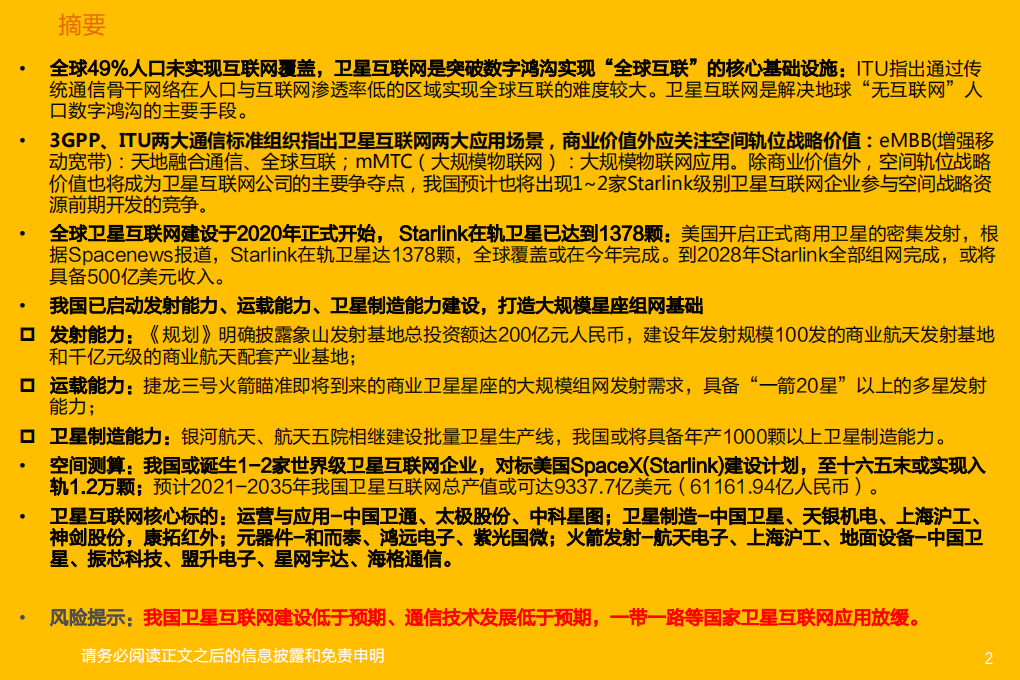 摘要

• 全球49%人口未实现互联网覆盖，卫星互联网是突破数字鸿沟实现“全球互联”的核心基础设施：ITU指出通过传统通信骨干网络在人口与互联网渗透率低的区域实现全球互联的难度较大。卫星互联网是解决地球“无互联网”人口数字鸿沟的主要手段。

• 3GPP、ITU两大通信标准组织指出卫星互联网两大应用场景，商业价值外应关注空间轨位战略价值：eMBB(增强移动宽带)：天地融合通信、全球互联；mMTC（大规模物联网）：大规模物联网应用。除商业价值外，空间轨位战略价值也将成为卫星互联网公司的主要争夺点，我国预计也将出现1~2家Starlink级别卫星互联网企业参与空间战略资源前期开发的竞争。

• 全球卫星互联网建设于2020年正式开始，Starlink在轨卫星已达到1378颗：美国开启正式商用卫星的密集发射，根据Spacenews报道，Starlink在轨卫星达1378颗，全球覆盖或在今年完成。到2028年Starlink全部组网完成，或将具备500亿美元收入。

• 我国已启动发射能力、运载能力、卫星制造能力建设，打造大规模星座组网基础

□ 发射能力：《规划》明确披露象山发射基地总投资额达200亿元人民币，建设年发射规模100发的商业航天发射基地和千亿元级的商业航天配套产业基地；

□ 运载能力：捷龙三号火箭瞄准即将到来的商业卫星星座的大规模组网发射需求，具备“一箭20星”以上的多星发射能力；

□ 卫星制造能力：银河航天、航天五院相继建设批量卫星生产线，我国或将具备年产1000颗以上卫星制造能力。

• 空间测算：我国或诞生1-2家世界级卫星互联网企业，对标美国SpaceX(Starlink)建设计划，至十六五末或实现入轨1.2万颗；预计2021-2035年我国卫星互联网总产值或可达9337.7亿美元（61161.94亿人民币）。

• 卫星互联网核心标的：运营与应用-中国卫通、太极股份、中科星图；卫星制造-中国卫星、天银机电、上海沪工、神剑股份，康拓红外；元器件-和而泰、鸿远电子、紫光国微；火箭发射-航天电子、上海沪工、地面设备-中国卫星、振芯科技、盟升电子、星网宇达、海格通信。

• 风险提示：我国卫星互联网建设低于预期、通信技术发展低于预期，一带一路等国家卫星互联网应用放缓。

请务必阅读正文之后的信息披露和免责申明

2